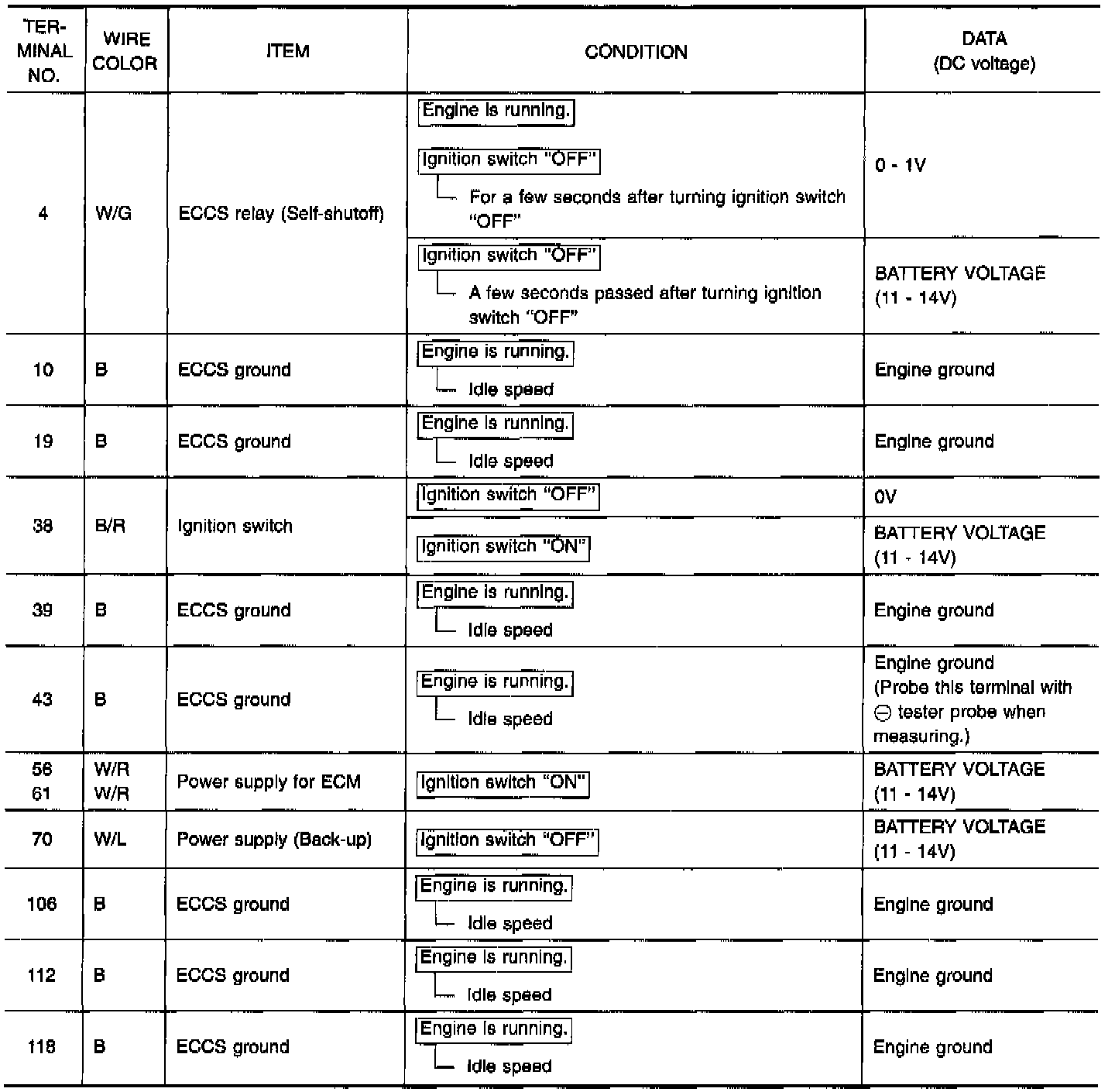 | TER-MINAL NO. | WIRE COLOR | ITEM | CONDITION | DATA (DC voltage) |
|---|---|---|---|---|
| 4 | W/G | ECCS relay (Self-shutoff) | Engine is running. Ignition switch "OFF" For a few seconds after turning ignition switch "OFF" | 0 - 1V |
| | | | Ignition switch "OFF" A few seconds passed after turning ignition switch "OFF" | BATTERY VOLTAGE (11 - 14V) |
| 10 | B | ECCS ground | Engine is running. Idle speed | Engine ground |
| 19 | B | ECCS ground | Engine is running. Idle speed | Engine ground |
| 38 | B/R | Ignition switch | Ignition switch "OFF" | 0V |
| | | | Ignition switch "ON" | BATTERY VOLTAGE (11 - 14V) |
| 39 | B | ECCS ground | Engine is running. Idle speed | Engine ground |
| 43 | B | ECCS ground | Engine is running. Idle speed | Engine ground (Probe this terminal with ⊖ tester probe when measuring.) |
| 56 61 | W/R W/R | Power supply for ECM | Ignition switch "ON" | BATTERY VOLTAGE (11 - 14V) |
| 70 | W/L | Power supply (Back-up) | Ignition switch "OFF" | BATTERY VOLTAGE (11 - 14V) |
| 106 | B | ECCS ground | Engine is running. Idle speed | Engine ground |
| 112 | B | ECCS ground | Engine is running. Idle speed | Engine ground |
| 118 | B | ECCS ground | Engine is running. Idle speed | Engine ground |